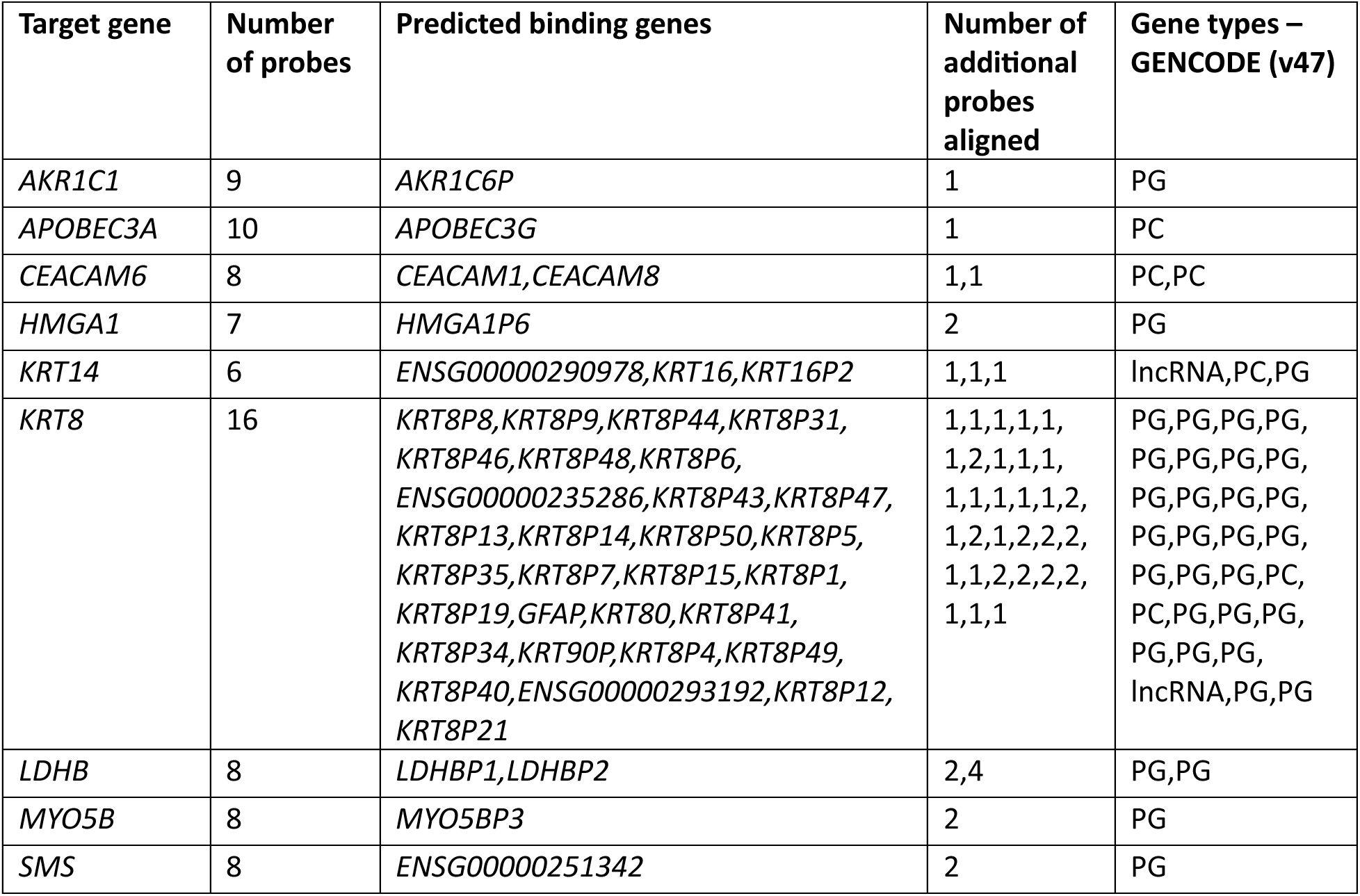 | Target gene | Number of probes | Predicted binding genes | Number of additional probes aligned | Gene types – GENCODE (v47) |
|---|---|---|---|---|
| AKR1C1 | 9 | AKR1C6P | 1 | PG |
| APOBEC3A | 10 | APOBEC3G | 1 | PC |
| CEACAM6 | 8 | CEACAM1,CEACAM8 | 1,1 | PC,PC |
| HMGA1 | 7 | HMGA1P6 | 2 | PG |
| KRT14 | 6 | ENSG00000290978,KRT16,KRT16P2 | 1,1,1 | lncRNA,PC,PG |
| KRT8 | 16 | KRT8P8,KRT8P9,KRT8P44,KRT8P31, KRT8P46,KRT8P48,KRT8P6, ENSG00000235286,KRT8P43,KRT8P47, KRT8P13,KRT8P14,KRT8P50,KRT8P5, KRT8P35,KRT8P7,KRT8P15,KRT8P1, KRT8P19,GFAP,KRT80,KRT8P41, KRT8P34,KRT90P,KRT8P4,KRT8P49, KRT8P40,ENSG00000293192,KRT8P12, KRT8P21 | 1,1,1,1,1, 1,2,1,1,1, 1,1,1,1,1,2, 1,2,1,2,2,2, 1,1,2,2,2,2, 1,1,1 | PG,PG,PG,PG, PG,PG,PG,PG, PG,PG,PG,PG, PG,PG,PG,PG, PG,PG,PG,PC, PC,PG,PG,PG, PG,PG,PG, lncRNA,PG,PG |
| LDHB | 8 | LDHBP1,LDHBP2 | 2,4 | PG,PG |
| MYO5B | 8 | MYO5BP3 | 2 | PG |
| SMS | 8 | ENSG00000251342 | 2 | PG |